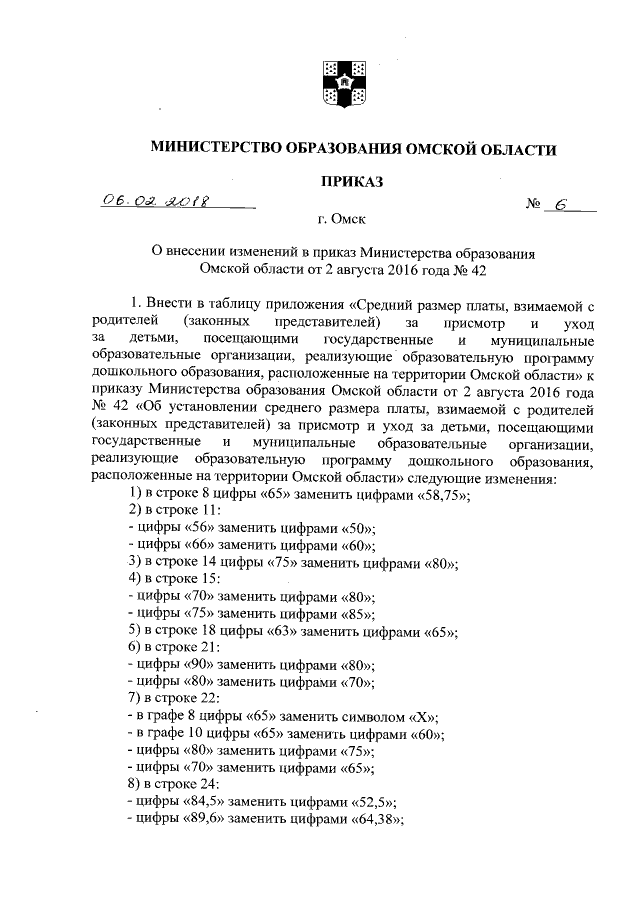 МИНИСТЕРСТВО ОБРАЗОВАНИЯ ОМСКОЙ ОБЛАСТИ

ПРИКАЗ

06.02.2018 № 6

г. Омск

О внесении изменений в приказ Министерства образования Омской области от 2 августа 2016 года № 42

1. Внести в таблицу приложения «Средний размер платы, взимаемой с родителей (законных представителей) за присмотр и уход за детьми, посещающими государственные и муниципальные образовательные организации, реализующие образовательную программу дошкольного образования, расположенные на территории Омской области» к приказу Министерства образования Омской области от 2 августа 2016 года № 42 «Об установлении среднего размера платы, взимаемой с родителей (законных представителей) за присмотр и уход за детьми, посещающими государственные и муниципальные образовательные организации, реализующие образовательную программу дошкольного образования, расположенные на территории Омской области» следующие изменения:
1) в строке 8 цифры «65» заменить цифрами «58,75»;
2) в строке 11:
- цифры «56» заменить цифрами «50»;
- цифры «66» заменить цифрами «60»;
3) в строке 14 цифры «75» заменить цифрами «80»;
4) в строке 15:
- цифры «70» заменить цифрами «80»;
- цифры «75» заменить цифрами «85»;
5) в строке 18 цифры «63» заменить цифрами «65»;
6) в строке 21:
- цифры «90» заменить цифрами «80»;
- цифры «80» заменить цифрами «70»;
7) в строке 22:
- в графе 8 цифры «65» заменить символом «Х»;
- в графе 10 цифры «65» заменить цифрами «60»;
- цифры «80» заменить цифрами «75»;
- цифры «70» заменить цифрами «65»;
8) в строке 24:
- цифры «84,5» заменить цифрами «52,5»;
- цифры «89,6» заменить цифрами «64,38»;